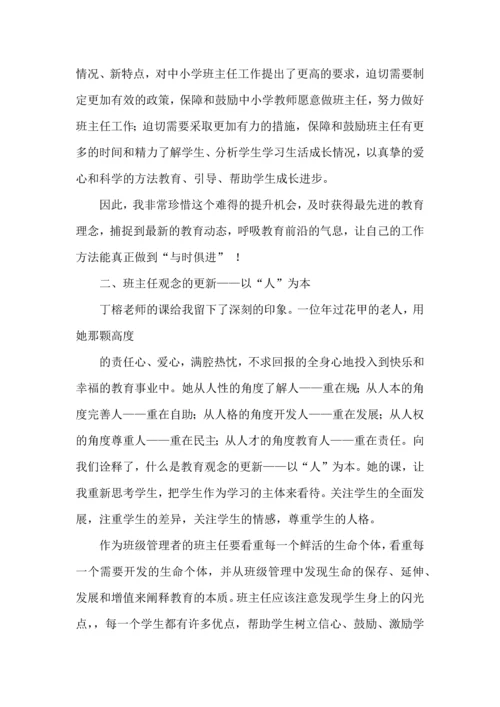 情况、新特点，对中小学班主任工作提出了更高的要求，迫切需要制定更加有效的政策，保障和鼓励中小学教师愿意做班主任，努力做好班主任工作；迫切需要采取更加有力的措施，保障和鼓励班主任有更多的时间和精力了解学生、分析学生学习生活成长情况，以真挚的爱心和科学的方法教育、引导、帮助学生成长进步。

因此，我非常珍惜这个难得的提升机会，及时获得最先进的教育理念，捕捉到最新的教育动态，呼吸教育前沿的气息，让自己的工作方法能真正做到“与时俱进” ！

二、班主任观念的更新——以“人”为本

丁榕老师的课给我留下了深刻的印象。一位年过花甲的老人，用她那颗高度

的责任心、爱心，满腔热忱，不求回报的全身心地投入到快乐和幸福的教育事业中。她从人性的角度了解人——重在规；从人本的角度完善人——重在自助；从人格的角度开发人——重在发展；从人权的角度尊重人——重在民主；从人才的角度教育人——重在责任。向我们诠释了，什么是教育观念的更新——以“人”为本。她的课，让我重新思考学生，把学生作为学习的主体来看待。关注学生的全面发展，注重学生的差异，关注学生的情感，尊重学生的人格。

作为班级管理者的班主任要看重每一个鲜活的生命个体，看重每一个需要开发的生命个体，并从班级管理中发现生命的保存、延伸、发展和增值来阐释教育的本质。班主任应该注意发现学生身上的闪光点，，每一个学生都有许多优点，帮助学生树立信心、鼓励、激励学